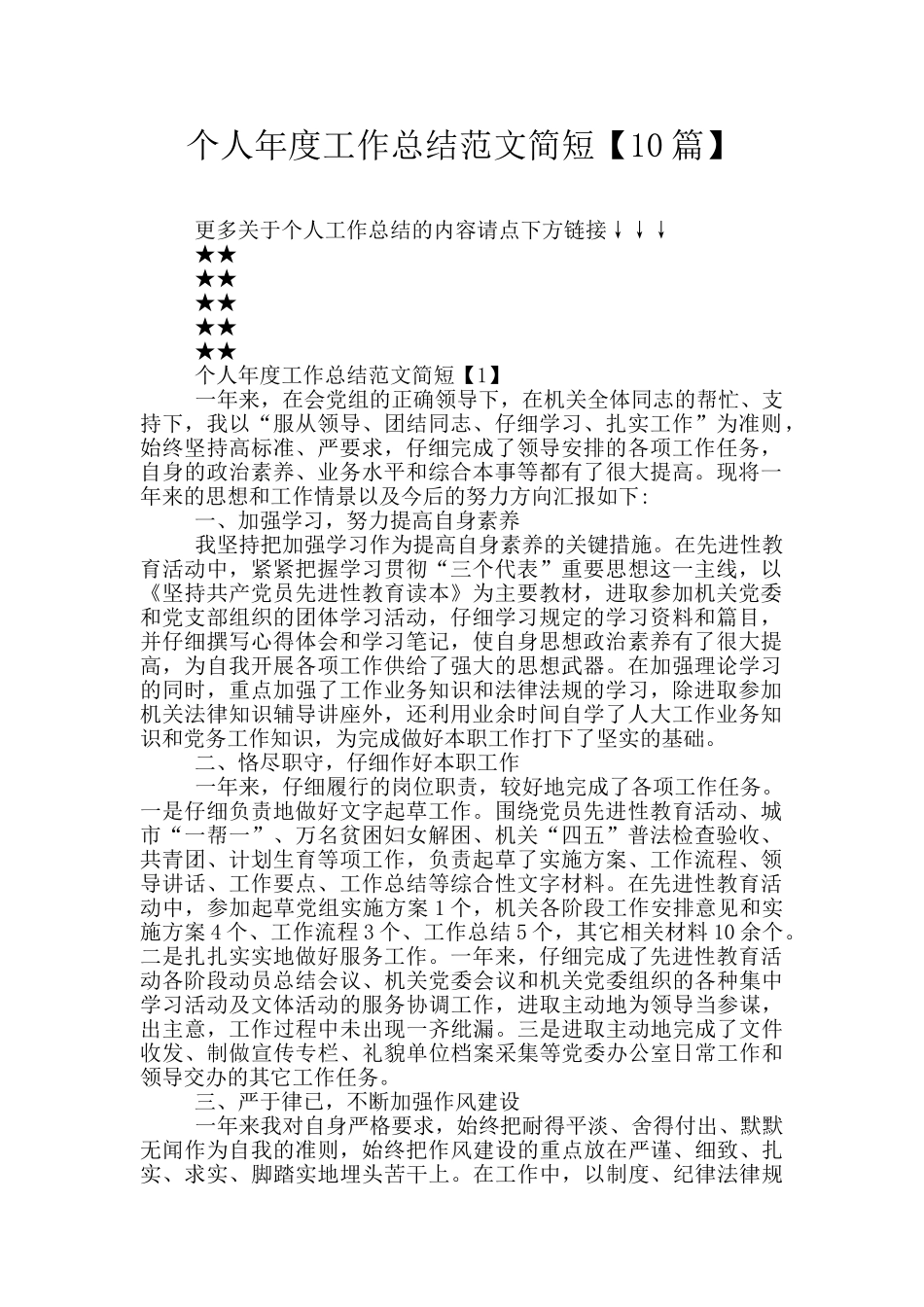 个人年度工作总结范文简短【10篇】

更多关于个人工作总结的内容请点下方链接↓↓↓
★★
★★
★★
★★
★★
个人年度工作总结范文简短【1】

一年来，在会党组的正确领导下，在机关全体同志的帮忙、支持下，我以“服从领导、团结同志、仔细学习、扎实工作”为准则，始终坚持高标准、严要求，仔细完成了领导安排的各项工作任务，自身的政治素养、业务水平和综合本事等都有了很大提高。现将一年来的思想和工作情景以及今后的努力方向汇报如下：

一、加强学习，努力提高自身素养

我坚持把加强学习作为提高自身素养的关键措施。在先进性教育活动中，紧紧把握学习贯彻“三个代表”重要思想这一主线，以《坚持共产党员先进性教育读本》为主要教材，进取参加机关党委和党支部组织的团体学习活动，仔细学习规定的学习资料和篇目，并仔细撰写心得体会和学习笔记，使自身思想政治素养有了很大提高，为自我开展各项工作供给了强大的思想武器。在加强理论学习的同时，重点加强了工作业务知识和法律法规的学习，除进取参加机关法律知识辅导讲座外，还利用业余时间自学了人大工作业务知识和党务工作知识，为完成做好本职工作打下了坚实的基础。

二、恪尽职守，仔细作好本职工作

一年来，仔细履行的岗位职责，较好地完成了各项工作任务。一是仔细负责地做好文字起草工作。围绕党员先进性教育活动、城市“一帮一”、万名贫困妇女解困、机关“四五”普法检查验收、共青团、计划生育等项工作，负责起草了实施方案、工作流程、领导讲话、工作要点、工作总结等综合性文字材料。在先进性教育活动中，参加起草党组实施方案1个，机关各阶段工作安排意见和实施方案4个、工作流程3个、工作总结5个，其它相关材料10余个。二是扎扎实实地做好服务工作。一年来，仔细完成了先进性教育活动各阶段动员总结会议、机关党委会议和机关党委组织的各种集中学习活动及文体活动的服务协调工作，进取主动地为领导当参谋，出主意，工作过程中未出现一齐纰漏。三是进取主动地完成了文件收发、制做宣传专栏、礼貌单位档案采集等党委办公室日常工作和领导交办的其它工作任务。

三、严于律已，不断加强作风建设

一年来我对自身严格要求，始终把耐得平淡、舍得付出、默默无闻作为自我的准则，始终把作风建设的重点放在严谨、细致、扎实、求实、脚踏实地埋头苦干上。在工作中，以制度、纪律法律规